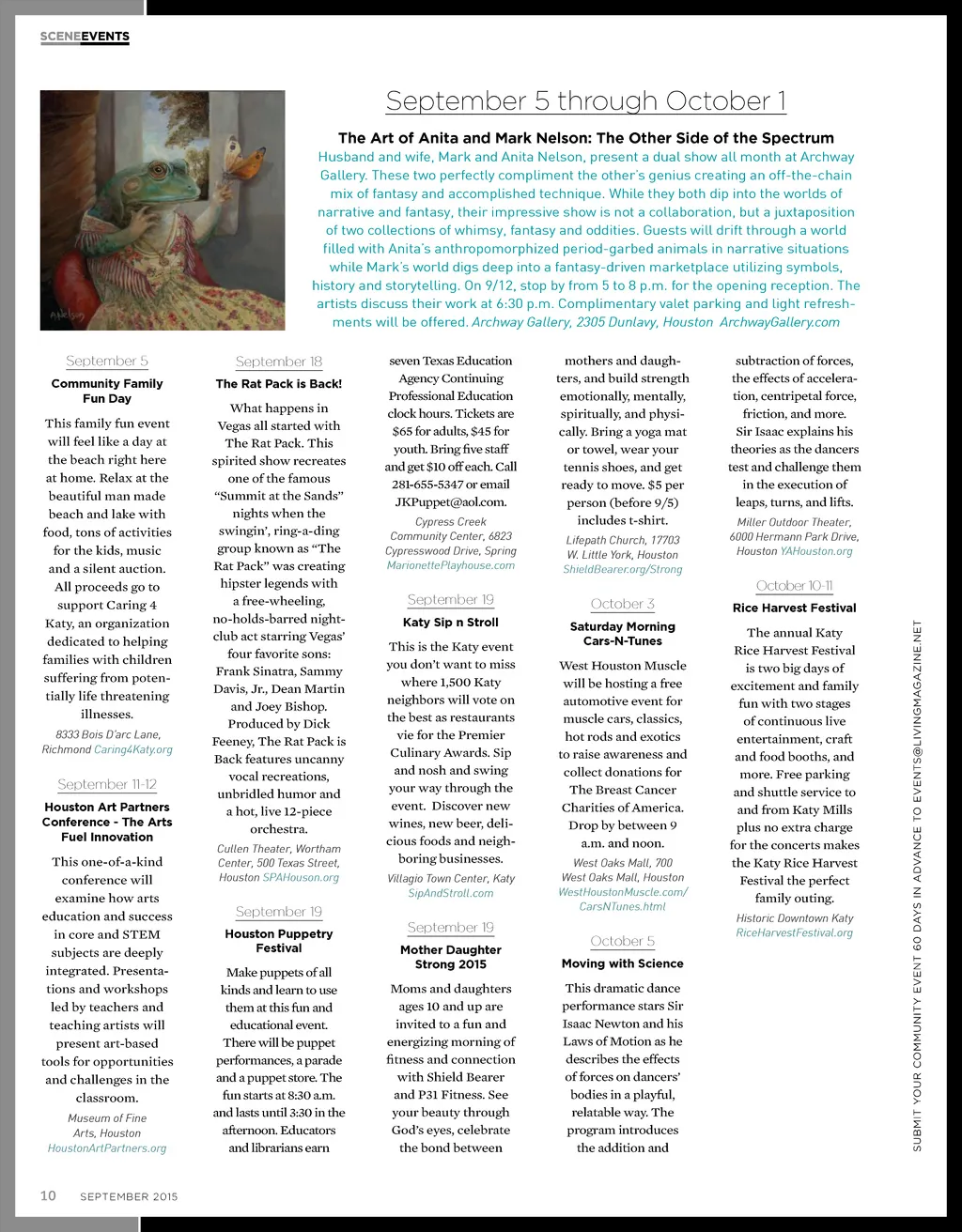 SCENEEVENTS

September 5 through October 1

The Art of Anita and Mark Nelson: The Other Side of the Spectrum

Husband and wife, Mark and Anita Nelson, present a dual show all month at Archway Gallery. These two perfectly compliment the other's genius creating an off-the-chain mix of fantasy and accomplished technique. While they both dip into the worlds of narrative and fantasy, their impressive show is not a collaboration, but a juxtaposition of two collections of whimsy, fantasy and oddities. Guests will drift through a world filled with Anita's anthropomorphized period-garbed animals in narrative situations while Mark's world digs deep into a fantasy-driven marketplace utilizing symbols, history and storytelling. On 9/12, stop by from 5 to 8 p.m. for the opening reception. The artists discuss their work at 6:30 p.m. Complimentary valet parking and light refreshments will be offered. Archway Gallery, 2305 Dunlavy, Houston ArchwayGallery.com

September 5

Community Family Fun Day

This family fun event will feel like a day at the beach right here at home. Relax at the beautiful man made beach and lake with food, tons of activities for the kids, music and a silent auction. All proceeds go to support Caring 4 Katy, an organization dedicated to helping families with children suffering from potentially life threatening illnesses.

8333 Bois D'arc Lane, Richmond Caring4Katy.org

September 11-12

Houston Art Partners Conference - The Arts Fuel Innovation

This one-of-a-kind conference will examine how arts education and success in core and STEM subjects are deeply integrated. Presentations and workshops led by teachers and teaching artists will present art-based tools for opportunities and challenges in the classroom.

Museum of Fine Arts, Houston HoustonArtPartners.org

September 18

The Rat Pack is Back!

What happens in Vegas all started with The Rat Pack. This spirited show recreates one of the famous "Summit at the Sands" nights when the swingin', ring-a-ding group known as "The Rat Pack" was creating hipster legends with a free-wheeling, no-holds-barred nightclub act starring Vegas' four favorite sons: Frank Sinatra, Sammy Davis, Jr., Dean Martin and Joey Bishop. Produced by Dick Feeney, The Rat Pack is Back features uncanny vocal recreations, unbridled humor and a hot, live 12-piece orchestra.

Cullen Theater, Wortham Center, 500 Texas Street, Houston SPAHouson.org

September 19

Houston Puppetry Festival

Make puppets of all kinds and learn to use them at this fun and educational event. There will be puppet performances, a parade and a puppet store. The fun starts at 8:30 a.m. and lasts until 3:30 in the afternoon. Educators and librarians earn seven Texas Education Agency Continuing Professional Education clock hours. Tickets are $65 for adults, $45 for youth. Bring five staff and get $10 off each. Call 281-655-5347 or email JKPuppet@aol.com.

Cypress Creek Community Center, 6823 Cypresswood Drive, Spring MarionettePlayhouse.com

September 19

Katy Sip n Stroll

This is the Katy event you don't want to miss where 1,500 Katy neighbors will vote on the best as restaurants vie for the Premier Culinary Awards. Sip and nosh and swing your way through the event. Discover new wines, new beer, delicious foods and neighboring businesses.

Villagio Town Center, Katy SipAndStroll.com

September 19

Mother Daughter Strong 2015

Moms and daughters ages 10 and up are invited to a fun and energizing morning of fitness and connection with Shield Bearer and P31 Fitness. See your beauty through God's eyes, celebrate the bond between mothers and daughters, and build strength emotionally, mentally, spiritually, and physically. Bring a yoga mat or towel, wear your tennis shoes, and get ready to move. $5 per person (before 9/5) includes t-shirt.

Lifepath Church, 17703 W. Little York, Houston ShieldBearer.org/Strong

October 3

Saturday Morning Cars-N-Tunes

West Houston Muscle will be hosting a free automotive event for muscle cars, classics, hot rods and exotics to raise awareness and collect donations for The Breast Cancer Charities of America. Drop by between 9 a.m. and noon.

West Oaks Mall, 700 West Oaks Mall, Houston WestHoustonMuscle.com/CarsNTunes.html

October 5

Moving with Science

This dramatic dance performance stars Sir Isaac Newton and his Laws of Motion as he describes the effects of forces on dancers' bodies in a playful, relatable way. The program introduces the addition and subtraction of forces, the effects of acceleration, centripetal force, friction, and more. Sir Isaac explains his theories as the dancers test and challenge them in the execution of leaps, turns, and lifts.

Miller Outdoor Theater, 6000 Hermann Park Drive, Houston YAHouston.org

October 10-11

Rice Harvest Festival

The annual Katy Rice Harvest Festival is two big days of excitement and family fun with two stages of continuous live entertainment, craft and food booths, and more. Free parking and shuttle service to and from Katy Mills plus no extra charge for the concerts makes the Katy Rice Harvest Festival the perfect family outing.

Historic Downtown Katy RiceHarvestFestival.org

SUBMIT YOUR COMMUNITY EVENT 60 DAYS IN ADVANCE TO EVENTS@LIVINGMAGAZINE.NET

10 SEPTEMBER 2015